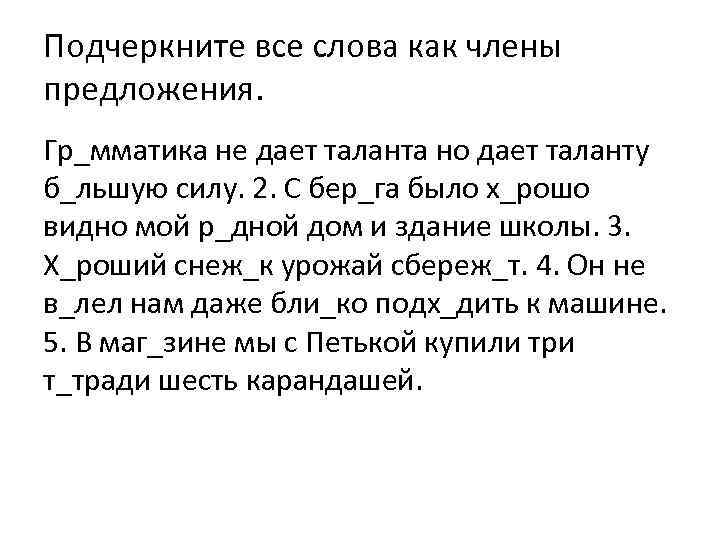 Подчеркните все слова как члены предложения.

Гр_мматика не дает таланта но дает таланту б_льшую силу. 2. С бер_га было х_рошо видно мой р_дной дом и здание школы. 3. Х_роший снеж_к урожай сбереж_т. 4. Он не в_лел нам даже бли_ко подх_дить к машине. 5. В маг_зине мы с Петькой купили три т_тради шесть карандашей.